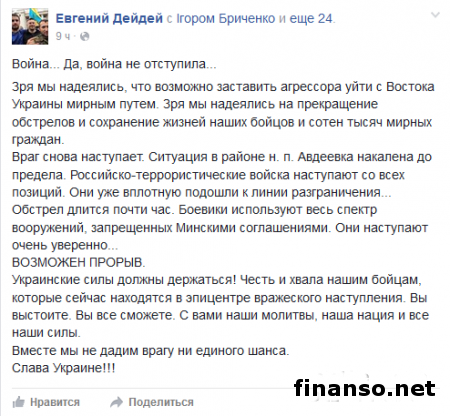 Евгений Дейдей с Ігором Бриченко и еще 24.
9 ч ·

Война... Да, война не отступила...

Зря мы надеялись, что возможно заставить агрессора уйти с Востока Украины мирным путем. Зря мы надеялись на прекращение обстрелов и сохранение жизней наших бойцов и сотен тысяч мирных граждан.
Враг снова наступает. Ситуация в районе н. п. Авдеевка накалена до предела. Российско-террористические войска наступают со всех позиций. Они уже вплотную подошли к линии разграничения...
Обстрел длится почти час. Боевики используют весь спектр вооружений, запрещенных Минскими соглашениями. Они наступают очень уверенно...
ВОЗМОЖЕН ПРОРЫВ.
Украинские силы должны держаться! Честь и хвала нашим бойцам, которые сейчас находятся в эпицентре вражеского наступления. Вы выстоите. Вы все сможете. С вами наши молитвы, наша нация и все наши силы.
Вместе мы не дадим врагу ни единого шанса.
Слава Украине!!!

finanso.net

Нравится Поделиться